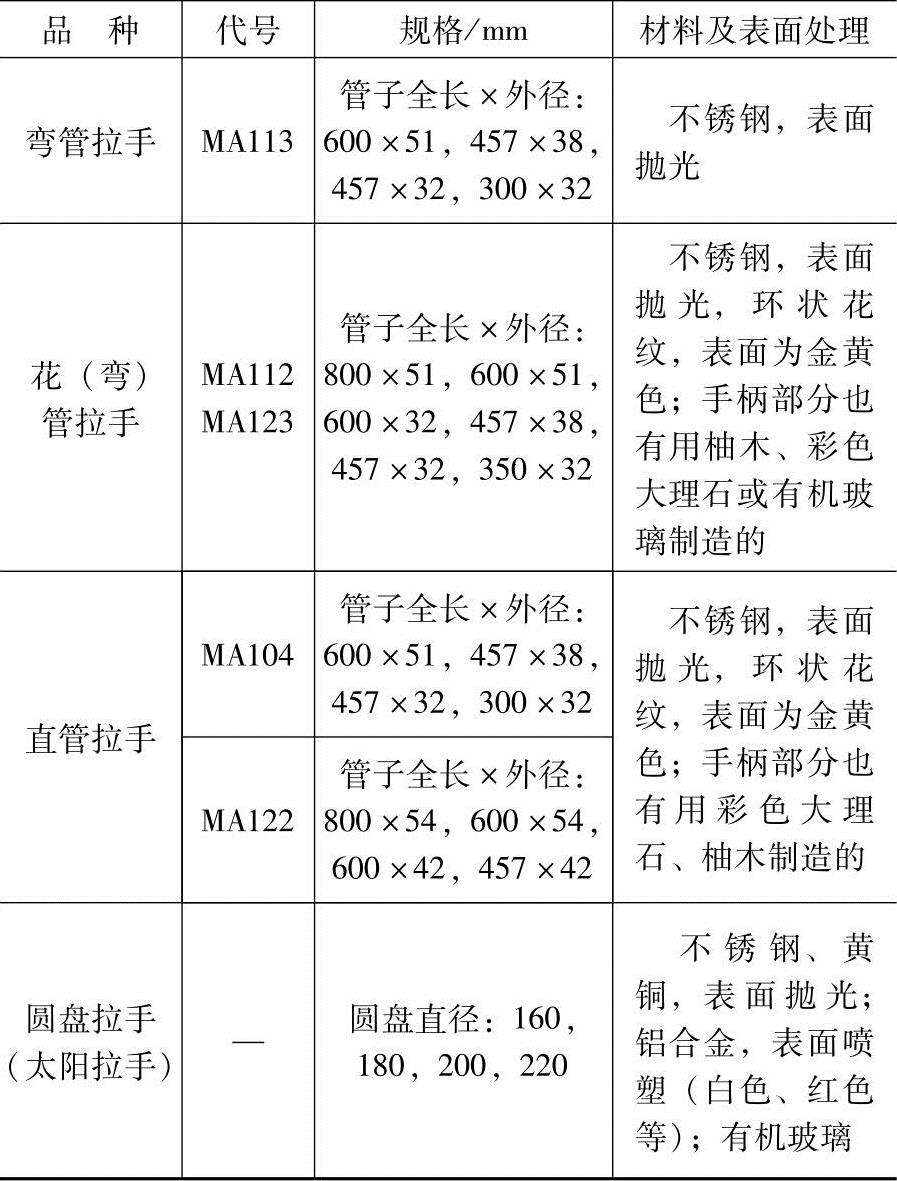 | 品　种 | 代号 | 规格/mm | 材料及表面处理 |
|---|---|---|---|
| 弯管拉手 | MA113 | 管子全长×外径：600×51，457×38，457×32，300×32 | 不锈钢，表面抛光 |
| 花（弯）管拉手 | MA112 MA123 | 管子全长×外径：800×51，600×51，600×32，457×38，457×32，350×32 | 不锈钢，表面抛光，环状花纹，表面为金黄色；手柄部分也有用柚木、彩色大理石或有机玻璃制造的 |
| 直管拉手 | MA104 | 管子全长×外径：600×51，457×38，457×32，300×32 | 不锈钢，表面抛光，环状花纹，表面为金黄色；手柄部分也有用彩色大理石、柚木制造的 |
|  | MA122 | 管子全长×外径：800×54，600×54，600×42，457×42 |  |
| 圆盘拉手（太阳拉手） | — | 圆盘直径：160，180，200，220 | 不锈钢、黄铜，表面抛光；铝合金，表面喷塑（白色、红色等）；有机玻璃 |